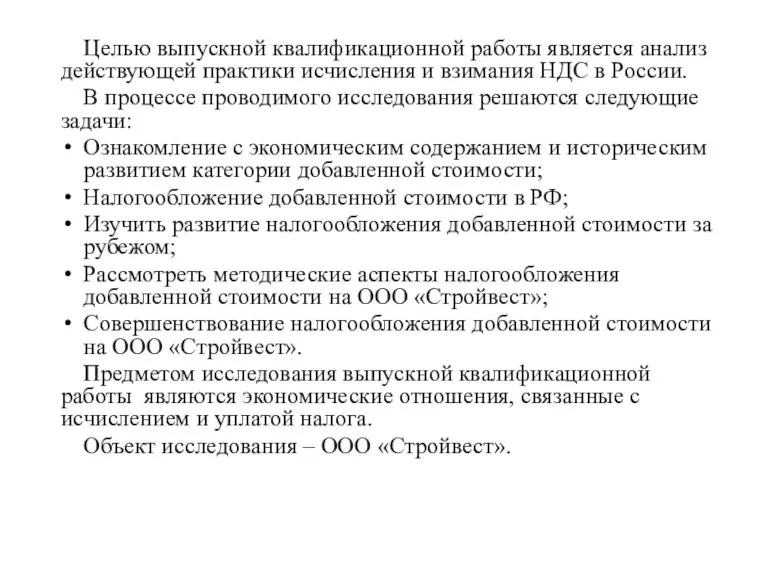 Целью выпускной квалификационной работы является анализ действующей практики исчисления и взимания НДС в России.

В процессе проводимого исследования решаются следующие задачи:

• Ознакомление с экономическим содержанием и историческим развитием категории добавленной стоимости;
• Налогообложение добавленной стоимости в РФ;
• Изучить развитие налогообложения добавленной стоимости за рубежом;
• Рассмотреть методические аспекты налогообложения добавленной стоимости на ООО «Стройвест»;
• Совершенствование налогообложения добавленной стоимости на ООО «Стройвест».

Предметом исследования выпускной квалификационной работы являются экономические отношения, связанные с исчислением и уплатой налога.

Объект исследования – ООО «Стройвест».